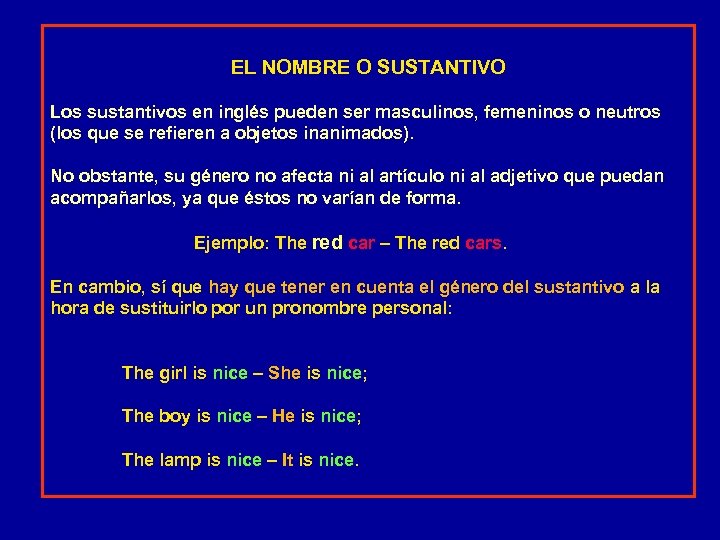 EL NOMBRE O SUSTANTIVO

Los sustantivos en inglés pueden ser masculinos, femeninos o neutros (los que se refieren a objetos inanimados).

No obstante, su género no afecta ni al artículo ni al adjetivo que puedan acompañarlos, ya que éstos no varían de forma.

Ejemplo: The red car – The red cars.

En cambio, sí que hay que tener en cuenta el género del sustantivo a la hora de sustituirlo por un pronombre personal:

The girl is nice – She is nice;

The boy is nice – He is nice;

The lamp is nice – It is nice.